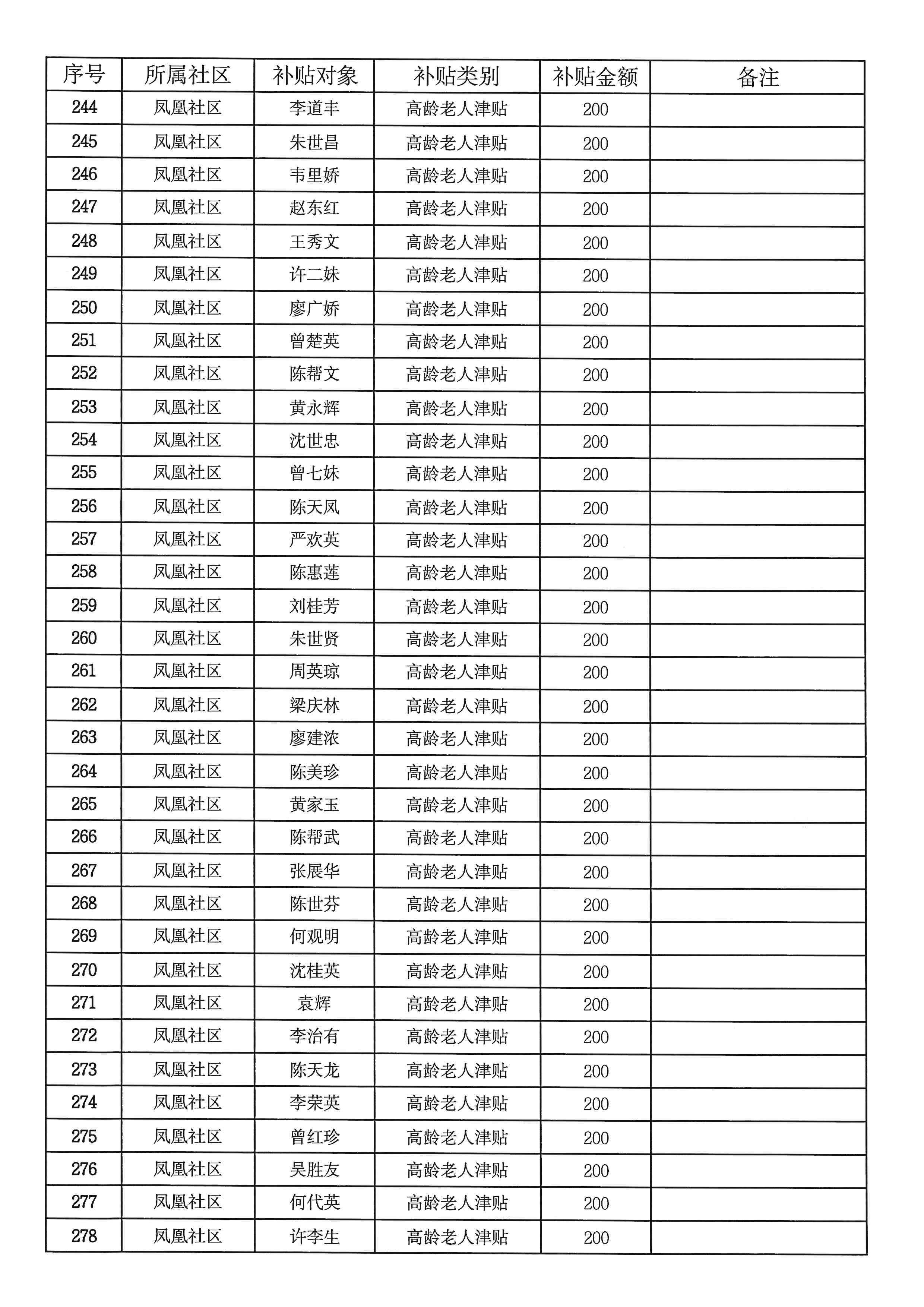 | 序号 | 所属社区 | 补贴对象 | 补贴类别 | 补贴金额 | 备注 |
|---|---|---|---|---|---|
| 244 | 凤凰社区 | 李道丰 | 高龄老人津贴 | 200 | |
| 245 | 凤凰社区 | 朱世昌 | 高龄老人津贴 | 200 | |
| 246 | 凤凰社区 | 韦里娇 | 高龄老人津贴 | 200 | |
| 247 | 凤凰社区 | 赵东红 | 高龄老人津贴 | 200 | |
| 248 | 凤凰社区 | 王秀文 | 高龄老人津贴 | 200 | |
| 249 | 凤凰社区 | 许二妹 | 高龄老人津贴 | 200 | |
| 250 | 凤凰社区 | 廖广娇 | 高龄老人津贴 | 200 | |
| 251 | 凤凰社区 | 曾楚英 | 高龄老人津贴 | 200 | |
| 252 | 凤凰社区 | 陈帮文 | 高龄老人津贴 | 200 | |
| 253 | 凤凰社区 | 黄永辉 | 高龄老人津贴 | 200 | |
| 254 | 凤凰社区 | 沈世忠 | 高龄老人津贴 | 200 | |
| 255 | 凤凰社区 | 曾七妹 | 高龄老人津贴 | 200 | |
| 256 | 凤凰社区 | 陈天凤 | 高龄老人津贴 | 200 | |
| 257 | 凤凰社区 | 严欢英 | 高龄老人津贴 | 200 | |
| 258 | 凤凰社区 | 陈惠莲 | 高龄老人津贴 | 200 | |
| 259 | 凤凰社区 | 刘桂芳 | 高龄老人津贴 | 200 | |
| 260 | 凤凰社区 | 朱世贤 | 高龄老人津贴 | 200 | |
| 261 | 凤凰社区 | 周英琼 | 高龄老人津贴 | 200 | |
| 262 | 凤凰社区 | 梁庆林 | 高龄老人津贴 | 200 | |
| 263 | 凤凰社区 | 廖建浓 | 高龄老人津贴 | 200 | |
| 264 | 凤凰社区 | 陈美珍 | 高龄老人津贴 | 200 | |
| 265 | 凤凰社区 | 黄家玉 | 高龄老人津贴 | 200 | |
| 266 | 凤凰社区 | 陈帮武 | 高龄老人津贴 | 200 | |
| 267 | 凤凰社区 | 张展华 | 高龄老人津贴 | 200 | |
| 268 | 凤凰社区 | 陈世芬 | 高龄老人津贴 | 200 | |
| 269 | 凤凰社区 | 何观明 | 高龄老人津贴 | 200 | |
| 270 | 凤凰社区 | 沈桂英 | 高龄老人津贴 | 200 | |
| 271 | 凤凰社区 | 袁辉 | 高龄老人津贴 | 200 | |
| 272 | 凤凰社区 | 李治有 | 高龄老人津贴 | 200 | |
| 273 | 凤凰社区 | 陈天龙 | 高龄老人津贴 | 200 | |
| 274 | 凤凰社区 | 李荣英 | 高龄老人津贴 | 200 | |
| 275 | 凤凰社区 | 曾红珍 | 高龄老人津贴 | 200 | |
| 276 | 凤凰社区 | 吴胜友 | 高龄老人津贴 | 200 | |
| 277 | 凤凰社区 | 何代英 | 高龄老人津贴 | 200 | |
| 278 | 凤凰社区 | 许李生 | 高龄老人津贴 | 200 | |